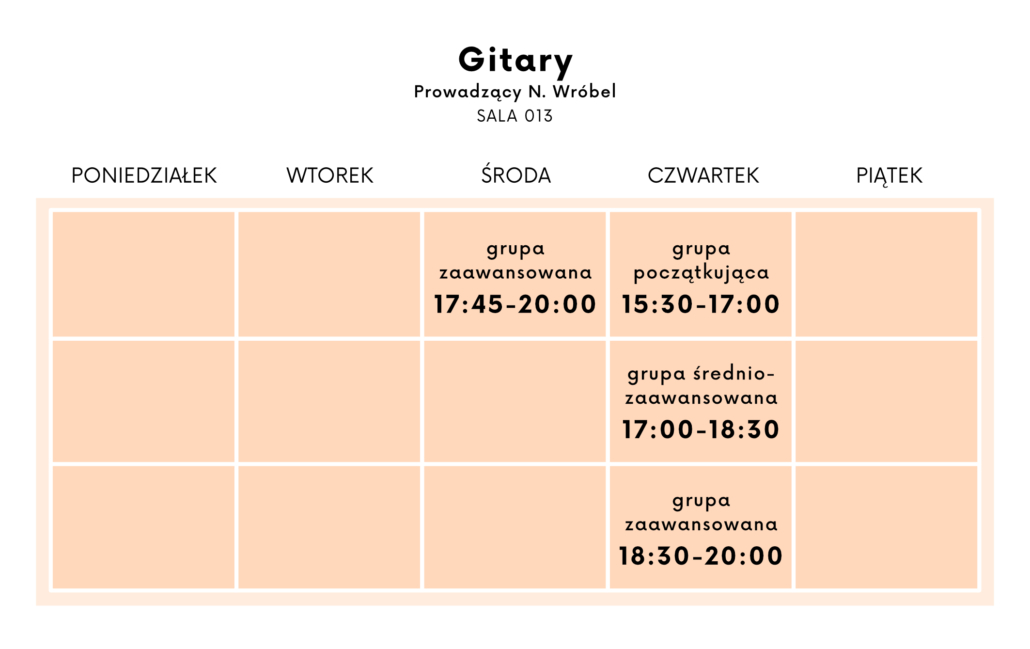 Gitary
Prowadzący N. Wróbel
SALA 013

| PONIEDZIAŁEK | WTOREK | ŚRODA | CZWARTEK | PIĄTEK |
|---|---|---|---|---|
| | | grupa zaawansowana 17:45-20:00 | grupa początkująca 15:30-17:00 | |
| | | | grupa średnio-zaawansowana 17:00-18:30 | |
| | | | grupa zaawansowana 18:30-20:00 | |